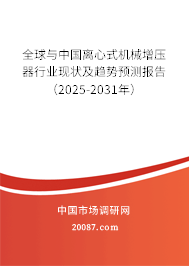 全球与中国离心式机械增压器行业现状及趋势预测报告（2025-2031年）

中国市场调研网

20087.com